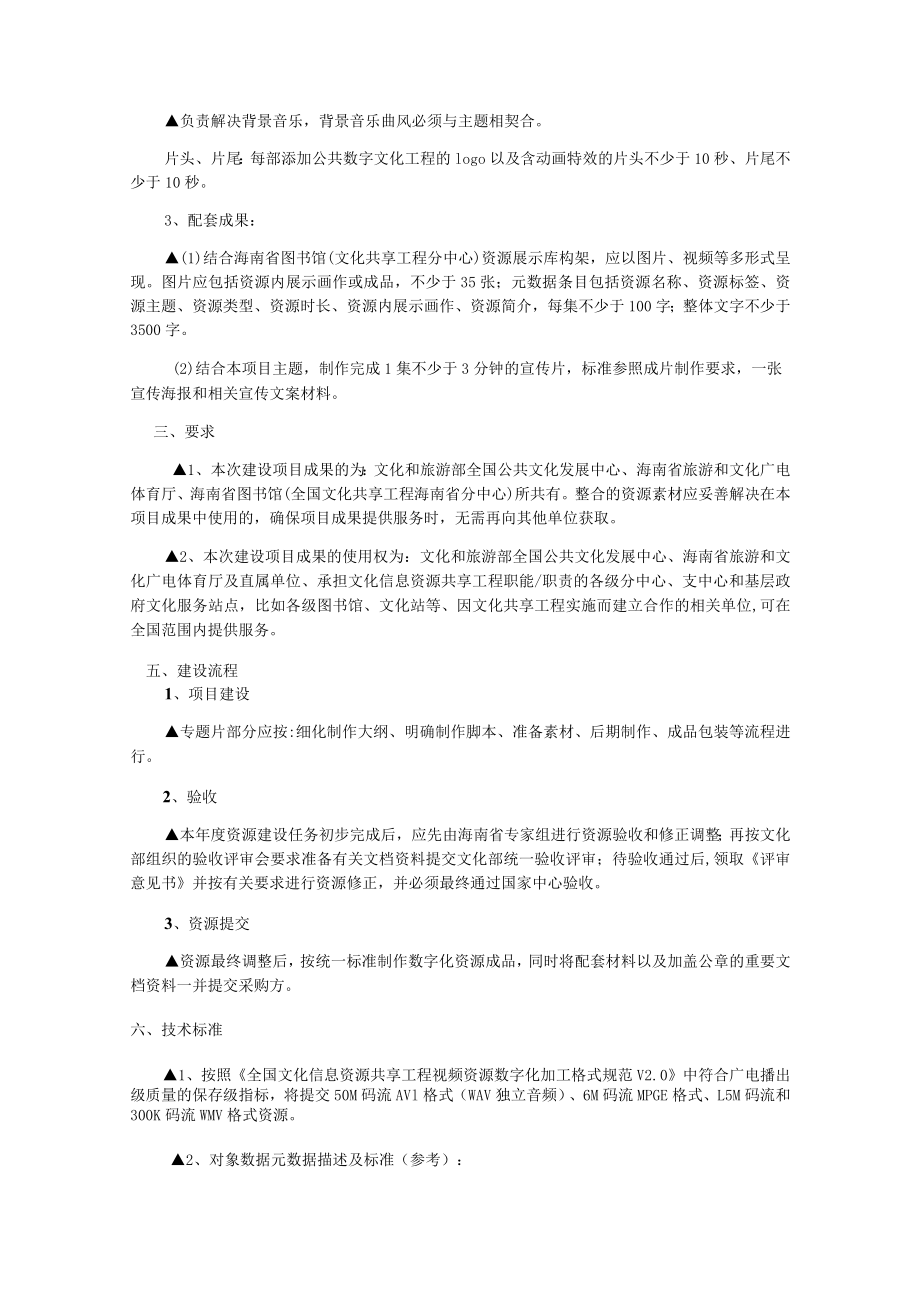 ▲负责解决背景音乐，背景音乐曲风必须与主题相契合。

片头、片尾:每部添加公共数字文化工程的 logo 以及含动画特效的片头不少于 10 秒、片尾不少于 10 秒。

3、配套成果：

▲(1)结合海南省图书馆(文化共享工程分中心)资源展示库构架，应以图片、视频等多形式呈现。图片应包括资源内展示画作或成品，不少于 35 张；元数据条目包括资源名称、资源标签、资源主题、资源类型、资源时长、资源内展示画作、资源简介，每集不少于 100 字；整体文字不少于 3500 字。

(2)结合本项目主题，制作完成 1 集不少于 3 分钟的宣传片，标准参照成片制作要求，一张宣传海报和相关宣传文案材料。

三、要求

▲1、本次建设项目成果的为:文化和旅游部全国公共文化发展中心、海南省旅游和文化广电体育厅、海南省图书馆(全国文化共享工程海南省分中心)所共有。整合的资源素材应妥善解决在本项目成果中使用的，确保项目成果提供服务时，无需再向其他单位获取。

▲2、本次建设项目成果的使用权为：文化和旅游部全国公共文化发展中心、海南省旅游和文化广电体育厅及直属单位、承担文化信息资源共享工程职能/职责的各级分中心、支中心和基层政府文化服务站点，比如各级图书馆、文化站等、因文化共享工程实施而建立合作的相关单位,可在全国范围内提供服务。

五、建设流程
1、项目建设

▲专题片部分应按:细化制作大纲、明确制作脚本、准备素材、后期制作、成品包装等流程进行。

2、验收

▲本年度资源建设任务初步完成后，应先由海南省专家组进行资源验收和修正调整;再按文化部组织的验收评审会要求准备有关文档资料提交文化部统一验收评审；待验收通过后,领取《评审意见书》并按有关要求进行资源修正，并必须最终通过国家中心验收。

3、资源提交

▲资源最终调整后，按统一标准制作数字化资源成品，同时将配套材料以及加盖公章的重要文档资料一并提交采购方。

六、技术标准

▲1、按照《全国文化信息资源共享工程视频资源数字化加工格式规范 V2.0》中符合广电播出级质量的保存级指标，将提交 50M 码流 AV1 格式（WAV 独立音频）、6M 码流 MPGE 格式、L5M 码流和 300K 码流 WMV 格式资源。

▲2、对象数据元数据描述及标准（参考）：